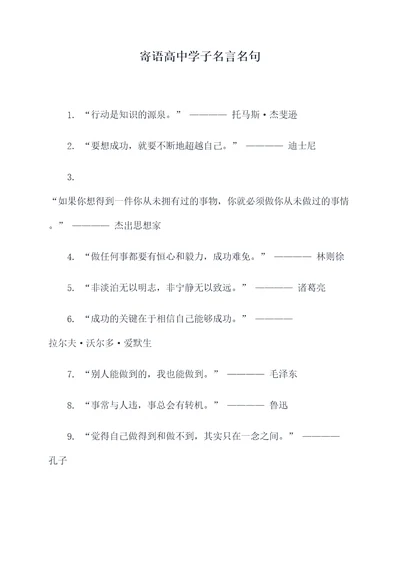 寄语高中学子名言名句

1. “行动是知识的源泉。” ———— 托马斯·杰斐逊

2. “要想成功，就要不断地超越自己。” ———— 迪士尼

3. “如果你想得到一件你从未拥有过的事物，你就必须做你从未做过的事情。” ———— 杰出思想家

4. “做任何事都要有恒心和毅力，成功难免。” ———— 林则徐

5. “非淡泊无以明志，非宁静无以致远。” ———— 诸葛亮

6. “成功的关键在于相信自己能够成功。” ———— 拉尔夫·沃尔多·爱默生

7. “别人能做到的，我也能做到。” ———— 毛泽东

8. “事常与人违，事总会有转机。” ———— 鲁迅

9. “觉得自己做得到和做不到，其实只在一念之间。” ———— 孔子